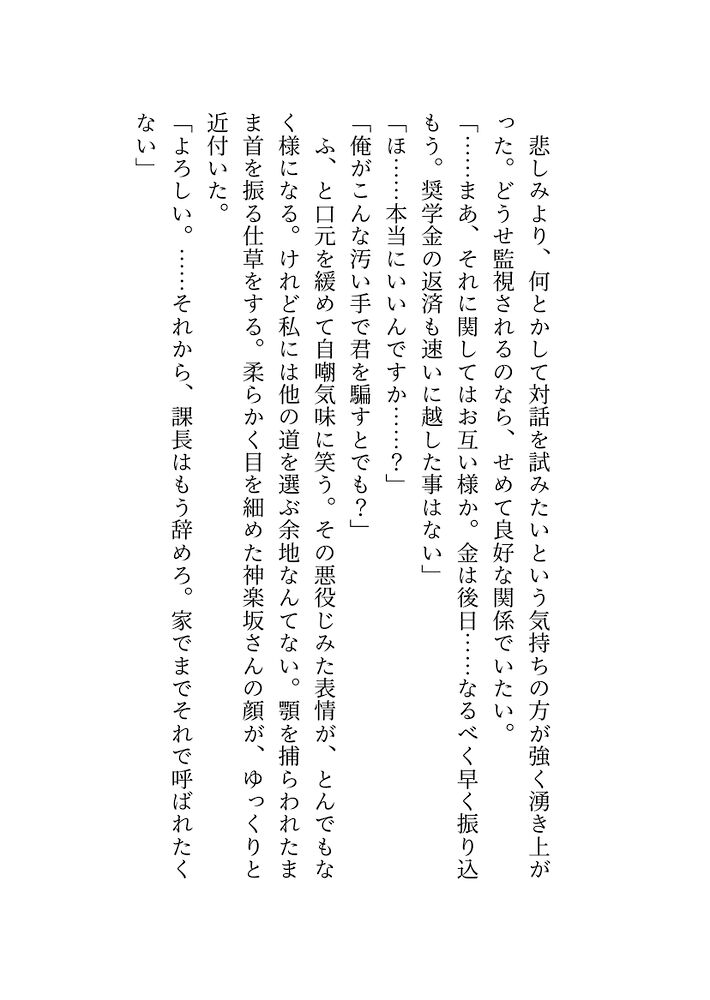 悲しみより、何とかして対話を試みたいという気持ちの方が強く湧き上がった。どうせ監視されるのなら、せめて良好な関係でいたい。

「……まあ、それに関してはお互い様か。金は後日……なるべく早く振り込もう。奨学金の返済も速いに越した事はない」

「ほ……本当にいいんですか……？」

「俺がこんな汚い手で君を騙すとでも？」

ふ、と口元を緩めて自嘲気味に笑う。その悪役じみた表情が、とんでもなく様になる。けれど私には他の道を選ぶ余地なんてない。顎を捕らわれたまま首を振る仕草をする。柔らかく目を細めた神楽坂さんの顔が、ゆっくりと近付いた。

「よろしい。……それから、課長はもう辞めろ。家でまでそれで呼ばれたくない」